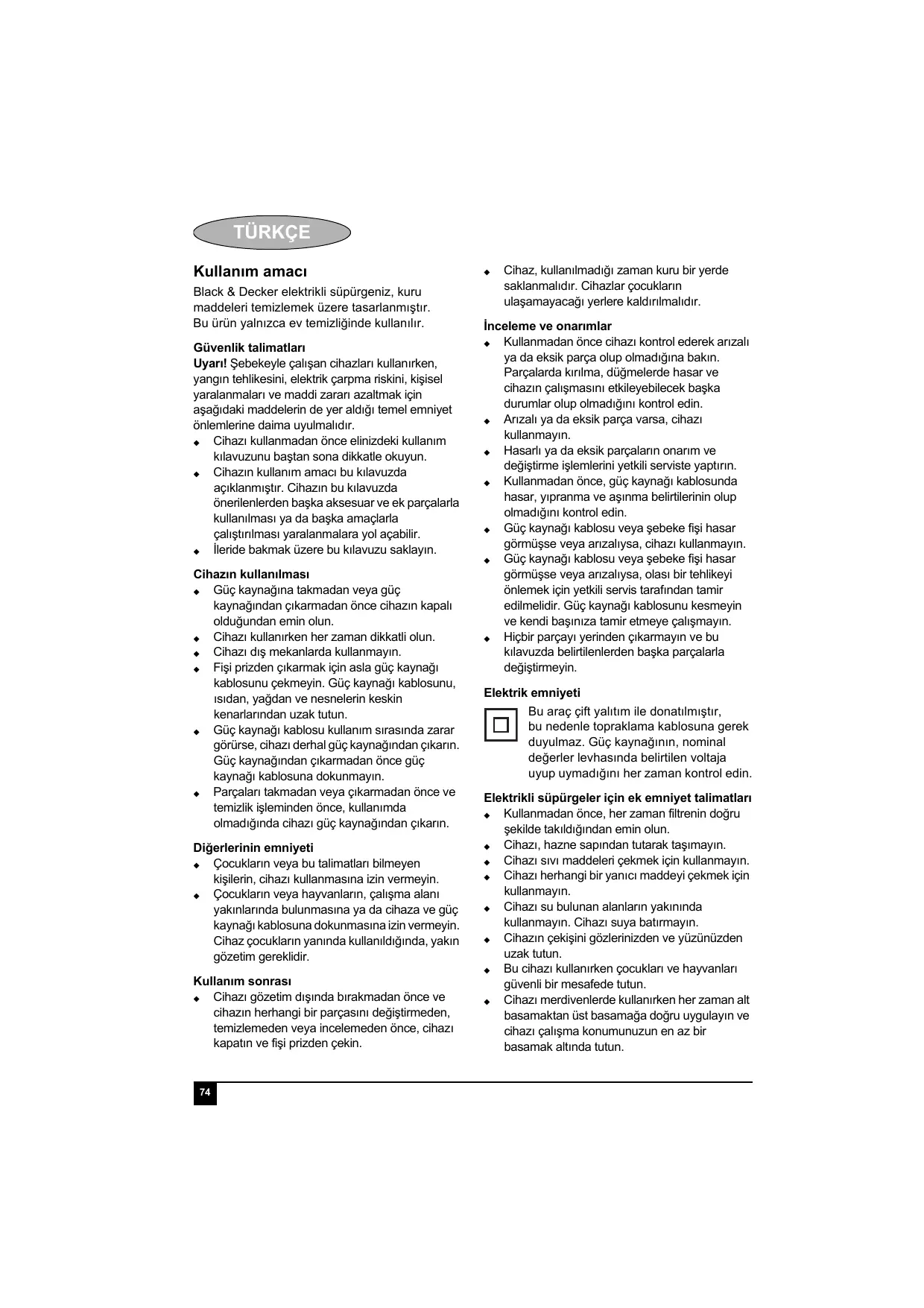 TÜRKÇE

Kullanım amacı

Black & Decker elektrikli süpürgeniz, kuru maddeleri temizlemek üzere tasarlanmıştır. Bu ürün yalnızca ev temizliğinde kullanılır.

Güvenlik talimatları

Uyarı! Şebekeyle çalışan cihazları kullanırken, yangın tehlikesini, elektrik çarpma riskini, kişisel yaralanmaları ve maddi zararı azaltmak için aşağıdaki maddelerin de yer aldığı temel emniyet önlemlerine daima uyulmalıdır.

◆ Cihazı kullanmadan önce elinizdeki kullanım kılavuzunu baştan sona dikkatle okuyun.
◆ Cihazın kullanım amacı bu kılavuzda açıklanmıştır. Cihazın bu kılavuzda önerilenlerden başka aksesuar ve ek parçalarla kullanılması ya da başka amaçlarla çalıştırılması yaralanmalara yol açabilir.
◆ İleride bakmak üzere bu kılavuzu saklayın.

Cihazın kullanılması

◆ Güç kaynağına takmadan veya güç kaynağından çıkarmadan önce cihazın kapalı olduğundan emin olun.
◆ Cihazı kullanırken her zaman dikkatli olun.
◆ Cihazı dış mekanlarda kullanmayın.
◆ Fişi prizden çıkarmak için asla güç kaynağı kablosunu çekmeyin. Güç kaynağı kablosunu, ısıdan, yağdan ve nesnelerin keskin kenarlarından uzak tutun.
◆ Güç kaynağı kablosu kullanım sırasında zarar görürse, cihazı derhal güç kaynağından çıkarın. Güç kaynağından çıkarmadan önce güç kaynağı kablosuna dokunmayın.
◆ Parçaları takmadan veya çıkarmadan önce ve temizlik işleminden önce, kullanımda olmadığında cihazı güç kaynağından çıkarın.

Diğerlerinin emniyeti

◆ Çocukların veya bu talimatları bilmeyen kişilerin, cihazı kullanmasına izin vermeyin.
◆ Çocukların veya hayvanların, çalışma alanı yakınlarında bulunmasına ya da cihaza ve güç kaynağı kablosuna dokunmasına izin vermeyin. Cihaz çocukların yanında kullanıldığında, yakın gözetim gereklidir.

Kullanım sonrası

◆ Cihazı gözetim dışında bırakmadan önce ve cihazın herhangi bir parçasını değiştirmeden, temizlemeden veya incelemeden önce, cihazı kapatın ve fişi prizden çekin.
◆ Cihaz, kullanılmadığı zaman kuru bir yerde saklanmalıdır. Cihazlar çocukların ulaşamayacağı yerlere kaldırılmalıdır.

İnceleme ve onarımlar

◆ Kullanmadan önce cihazı kontrol ederek arızalı ya da eksik parça olup olmadığına bakın. Parçalarda kırılma, düğmelerde hasar ve cihazın çalışmasını etkileyebilecek başka durumlar olup olmadığını kontrol edin.
◆ Arızalı ya da eksik parça varsa, cihazı kullanmayın.
◆ Hasarlı ya da eksik parçaların onarım ve değiştirme işlemlerini yetkili serviste yaptırın.
◆ Kullanmadan önce, güç kaynağı kablosunda hasar, yıpranma ve aşınma belirtilerinin olup olmadığını kontrol edin.
◆ Güç kaynağı kablosu veya şebeke fişi hasar görmüşse veya arızalıysa, cihazı kullanmayın.
◆ Güç kaynağı kablosu veya şebeke fişi hasar görmüşse veya arızalıysa, olası bir tehlikeyi önlemek için yetkili servis tarafından tamir edilmelidir. Güç kaynağı kablosunu kesmeyin ve kendi başınıza tamir etmeye çalışmayın.
◆ Hiçbir parçayı yerinden çıkarmayın ve bu kılavuzda belirtilenlerden başka parçalarla değiştirmeyin.

Elektrik emniyeti

Bu araç çift yalıtım ile donatılmıştır, bu nedenle topraklama kablosuna gerek duyulmaz. Güç kaynağının, nominal değerler levhasında belirtilen voltaja uyup uymadığını her zaman kontrol edin.

Elektrikli süpürgeler için ek emniyet talimatları

◆ Kullanmadan önce, her zaman filtrenin doğru şekilde takıldığından emin olun.
◆ Cihazı, hazne sapından tutarak taşımayın.
◆ Cihazı sıvı maddeleri çekmek için kullanmayın.
◆ Cihazı herhangi bir yanıcı maddeyi çekmek için kullanmayın.
◆ Cihazı su bulunan alanların yakınında kullanmayın. Cihazı suya batırmayın.
◆ Cihazın çekişini gözlerinizden ve yüzünüzden uzak tutun.
◆ Bu cihazı kullanırken çocukları ve hayvanları güvenli bir mesafede tutun.
◆ Cihazı merdivenlerde kullanırken her zaman alt basamaktan üst basamağa doğru uygulayın ve cihazı çalışma konumunuzun en az bir basamak altında tutun.

74